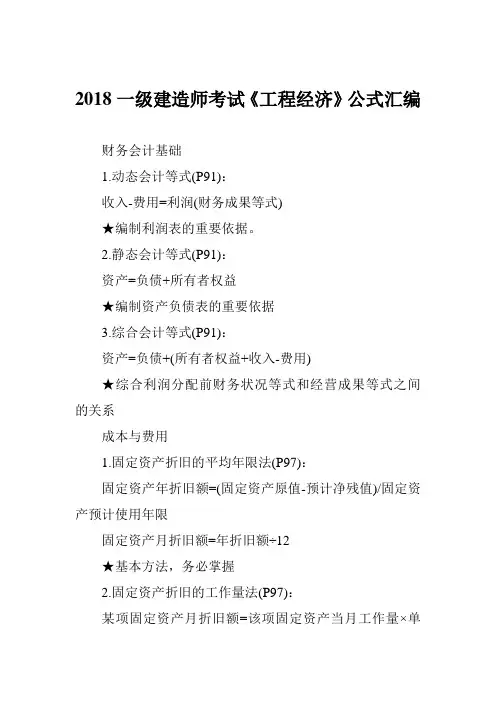 2018 一级建造师考试《工程经济》公式汇编

财务会计基础

1.动态会计等式(P91)：

收入-费用=利润(财务成果等式)

★编制利润表的重要依据。

2.静态会计等式(P91)：

资产=负债+所有者权益

★编制资产负债表的重要依据

3.综合会计等式(P91)：

资产=负债+(所有者权益+收入-费用)

★综合利润分配前财务状况等式和经营成果等式之间的关系

成本与费用

1.固定资产折旧的平均年限法(P97)：

固定资产年折旧额=(固定资产原值-预计净残值)/固定资产预计使用年限

固定资产月折旧额=年折旧额÷12

★基本方法，务必掌握

2.固定资产折旧的工作量法(P97)：

某项固定资产月折旧额=该项固定资产当月工作量×单